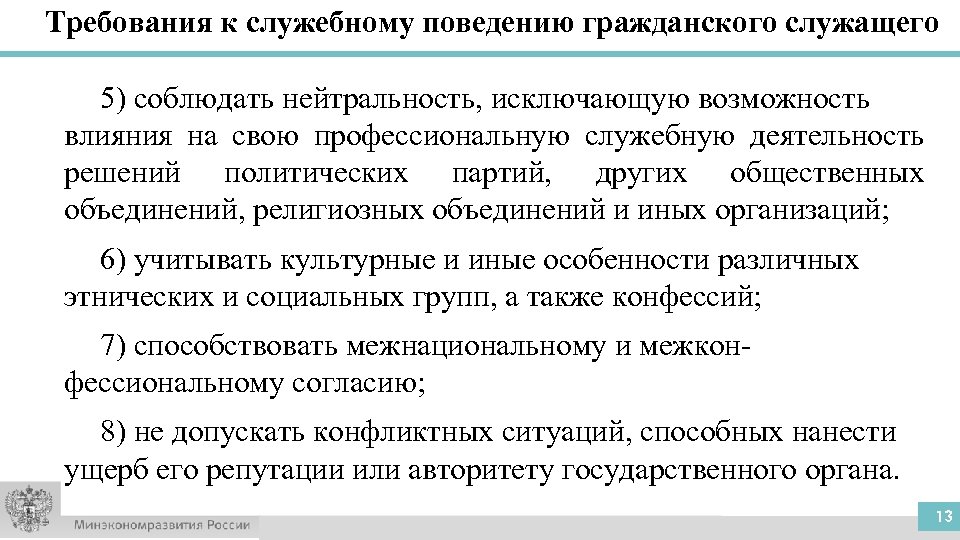 Требования к служебному поведению гражданского служащего

5) соблюдать нейтральность, исключающую возможность влияния на свою профессиональную служебную деятельность решений политических партий, других общественных объединений, религиозных объединений и иных организаций;

6) учитывать культурные и иные особенности различных этнических и социальных групп, а также конфессий;

7) способствовать межнациональному и межконфессиональному согласию;

8) не допускать конфликтных ситуаций, способных нанести ущерб его репутации или авторитету государственного органа.

Минэкономразвития России

13